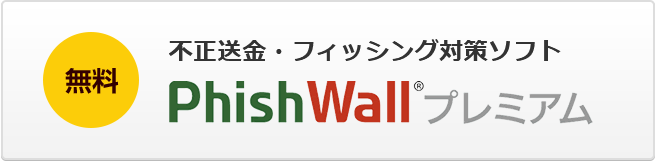 無料

不正送金・フィッシング対策ソフト

PhishWall® プレミアム